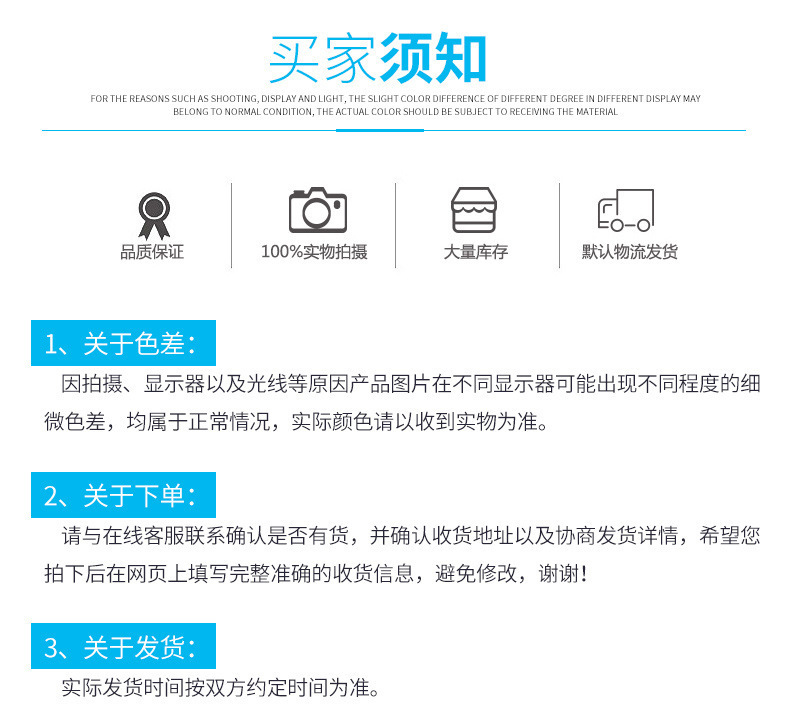 买家须知

FOR THE REASONS SUCH AS SHOOTING, DISPLAY AND LIGHT, THE SLIGHT COLOR DIFFERENCE OF DIFFERENT DEGREE IN DIFFERENT DISPLAY MAY BELONG TO NORMAL CONDITION, THE ACTUAL COLOR SHOULD BE SUBJECT TO RECEIVING THE MATERIAL

品质保证

100%实物拍摄

大量库存

默认物流发货

1、关于色差：

因拍摄、显示器以及光线等原因产品图片在不同显示器可能出现不同程度的细微色差，均属于正常情况，实际颜色请以收到实物为准。

2、关于下单：

请与在线客服联系确认是否有货，并确认收货地址以及协商发货详情，希望您拍下后在网页上填写完整准确的收货信息，避免修改，谢谢！

3、关于发货：

实际发货时间按双方约定时间为准。